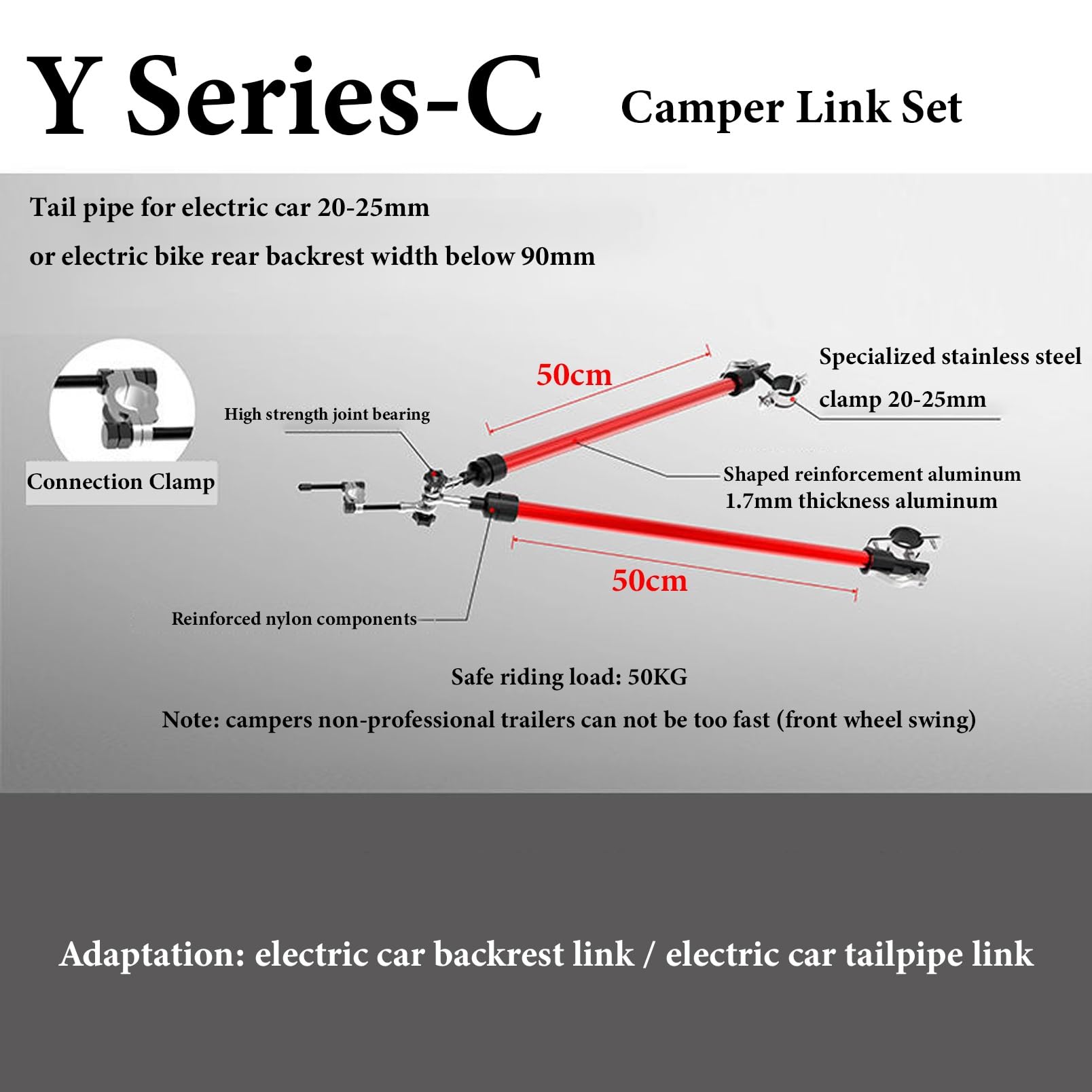 Y Series-C Camper Link Set

Tail pipe for electric car 20-25mm

or electric bike rear backrest width below 90mm

Connection Clamp

High strength joint bearing

50cm

Specialized stainless steel clamp 20-25mm

Shaped reinforcement aluminum 1.7mm thickness aluminum

50cm

Reinforced nylon components

Safe riding load: 50KG

Note: campers non-professional trailers can not be too fast (front wheel swing)

Adaptation: electric car backrest link / electric car tailpipe link